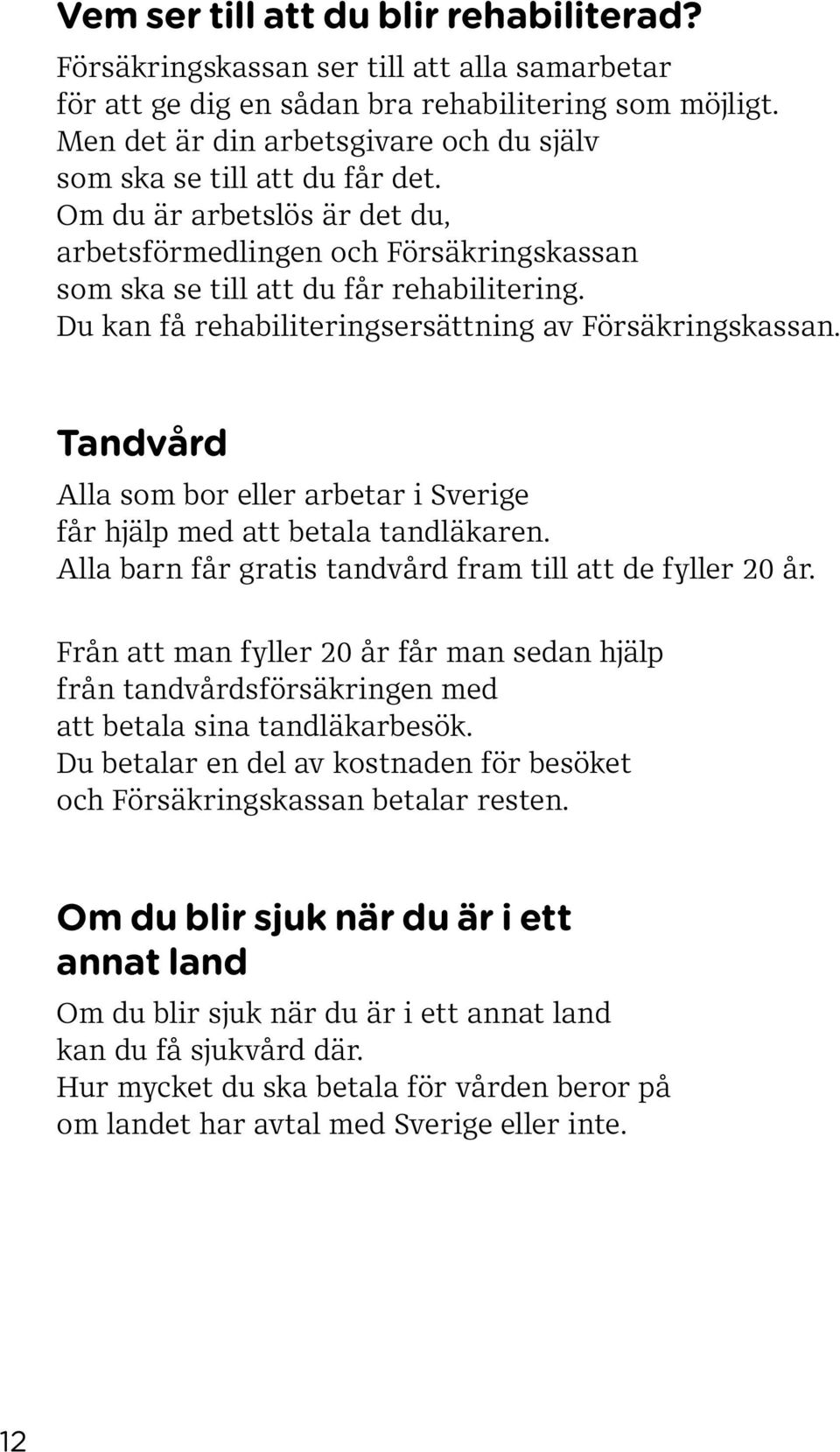 Vem ser till att du blir rehabiliterad?

Försäkringskassan ser till att alla samarbetar för att ge dig en sådan bra rehabilitering som möjligt. Men det är din arbetsgivare och du själv som ska se till att du får det. Om du är arbetslös är det du, arbetsförmedlingen och Försäkringskassan som ska se till att du får rehabilitering. Du kan få rehabiliteringsersättning av Försäkringskassan.

Tandvård

Alla som bor eller arbetar i Sverige får hjälp med att betala tandläkaren. Alla barn får gratis tandvård fram till att de fyller 20 år.

Från att man fyller 20 år får man sedan hjälp från tandvårdsförsäkringen med att betala sina tandläkarbesök. Du betalar en del av kostnaden för besöket och Försäkringskassan betalar resten.

Om du blir sjuk när du är i ett annat land

Om du blir sjuk när du är i ett annat land kan du få sjukvård där. Hur mycket du ska betala för vården beror på om landet har avtal med Sverige eller inte.

12